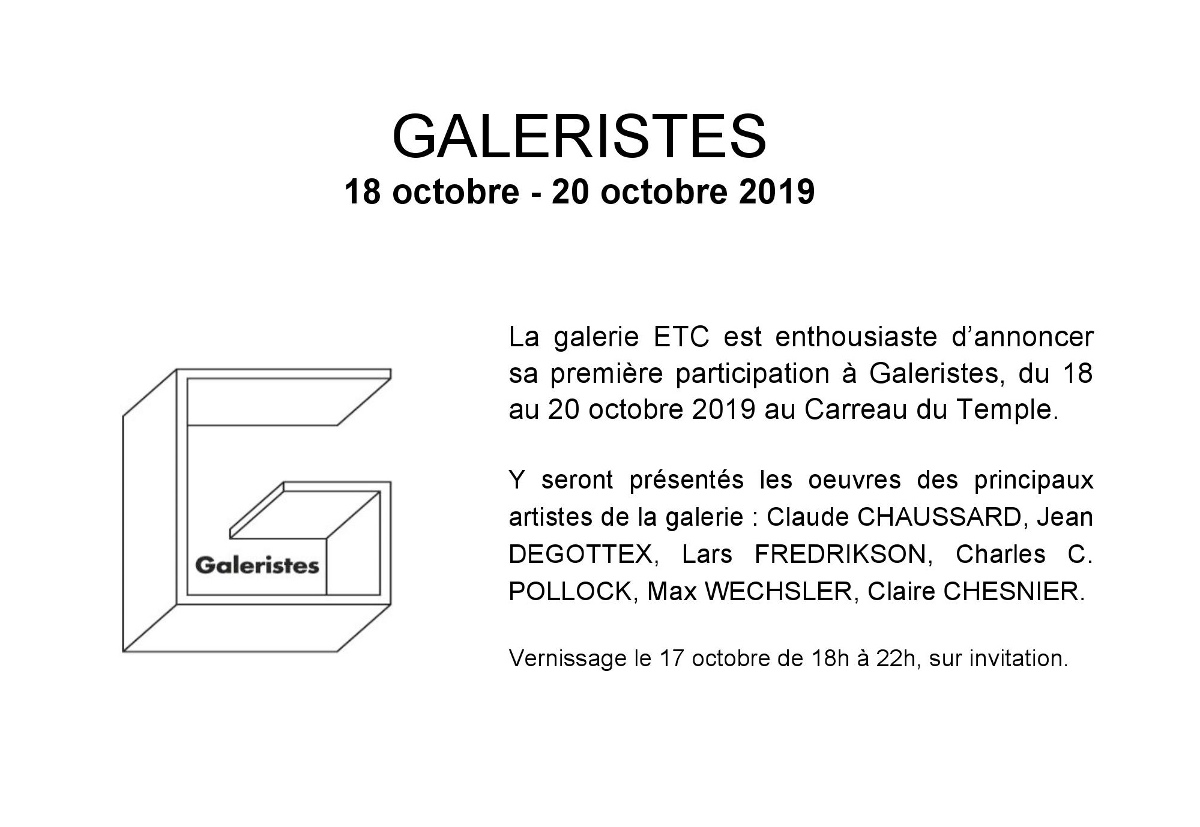 GALERISTES
18 octobre - 20 octobre 2019

Galeristes

La galerie ETC est enthousiaste d'annoncer sa première participation à Galeristes, du 18 au 20 octobre 2019 au Carreau du Temple.

Y seront présentés les oeuvres des principaux artistes de la galerie : Claude CHAUSSARD, Jean DEGOTTEX, Lars FREDRIKSON, Charles C. POLLOCK, Max WECHSLER, Claire CHESNIER.

Vernissage le 17 octobre de 18h à 22h, sur invitation.